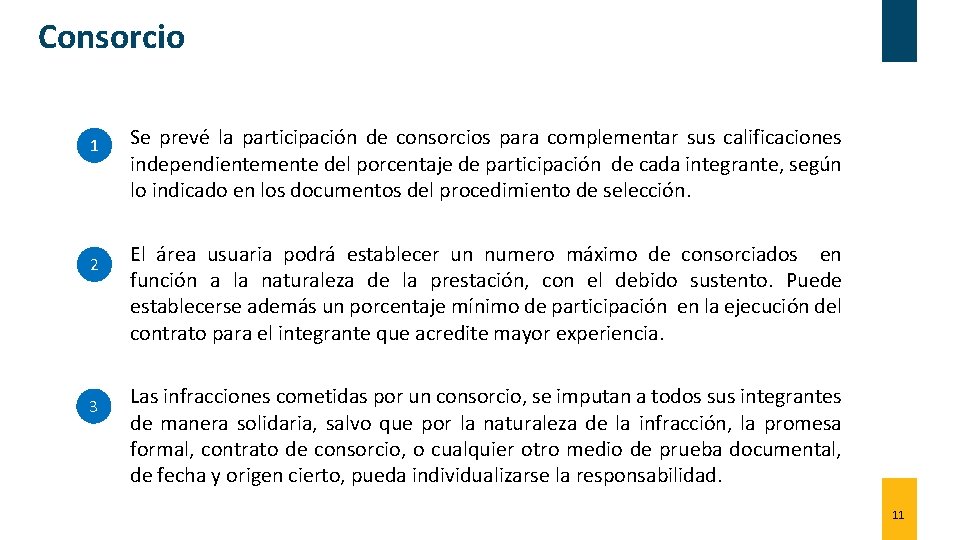 Consorcio

1

Se prevé la participación de consorcios para complementar sus calificaciones independientemente del porcentaje de participación de cada integrante, según lo indicado en los documentos del procedimiento de selección.

2

El área usuaria podrá establecer un numero máximo de consorciados en función a la naturaleza de la prestación, con el debido sustento. Puede establecerse además un porcentaje mínimo de participación en la ejecución del contrato para el integrante que acredite mayor experiencia.

3

Las infracciones cometidas por un consorcio, se imputan a todos sus integrantes de manera solidaria, salvo que por la naturaleza de la infracción, la promesa formal, contrato de consorcio, o cualquier otro medio de prueba documental, de fecha y origen cierto, pueda individualizarse la responsabilidad.

11